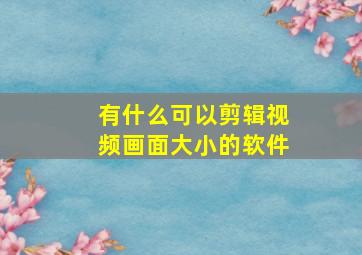 有什么可以剪辑视频画面大小的软件